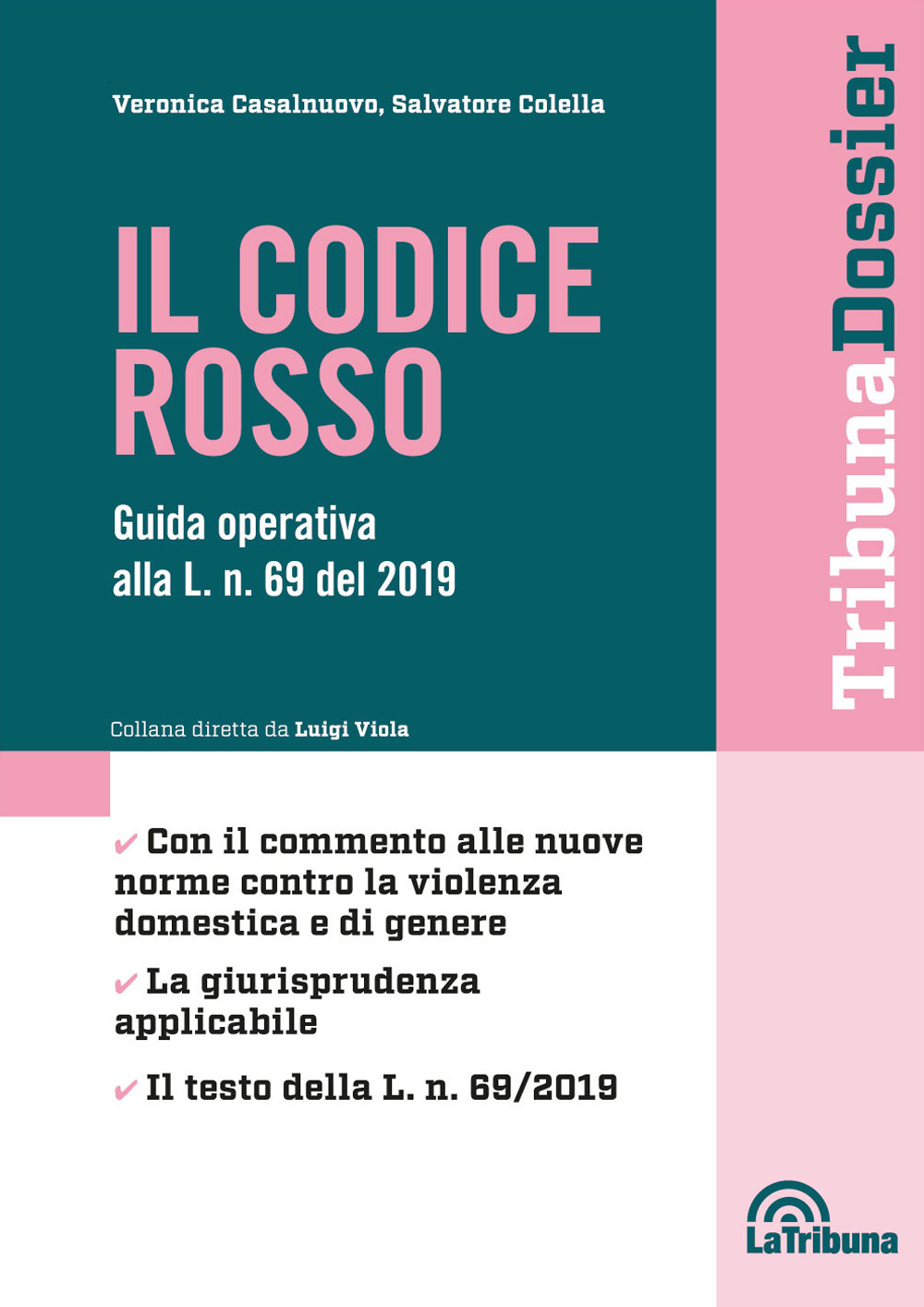 Veronica Casalnuovo, Salvatore Colella

IL CODICE ROSSO

Guida operativa alla L. n. 69 del 2019

Collana diretta da Luigi Viola

TribunaDossier

✔ Con il commento alle nuove norme contro la violenza domestica e di genere

✔ La giurisprudenza applicabile

✔ Il testo della L. n. 69/2019

LaTribuna